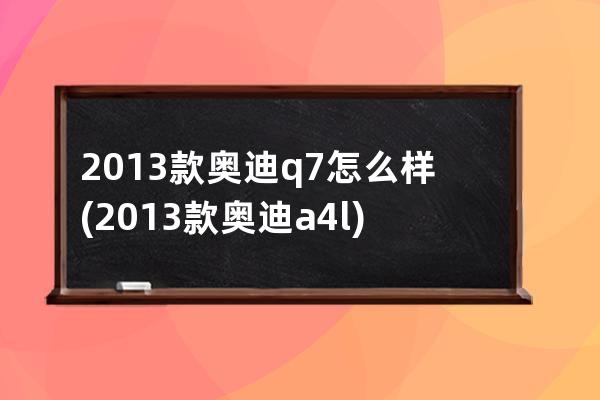 2013款奥迪q7怎么样(2013款奥迪a4l)